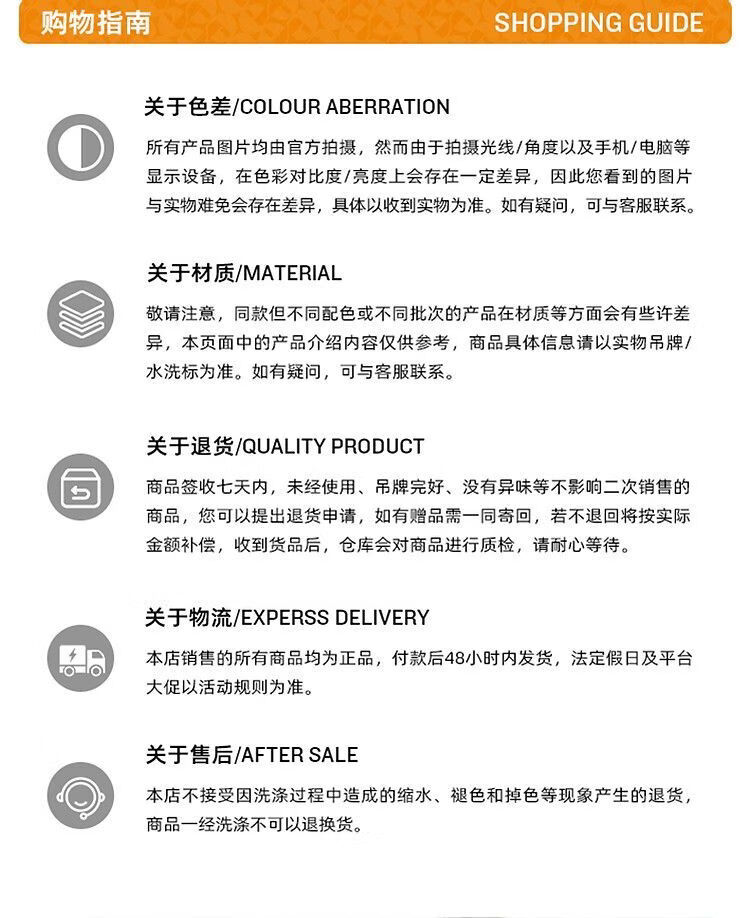 购物指南

SHOPPING GUIDE

关于色差/COLOUR ABERRATION

所有产品图片均由官方拍摄，然而由于拍摄光线/角度以及手机/电脑等显示设备，在色彩对比度/亮度上会存在一定差异，因此您看到的图片与实物难免会存在差异，具体以收到实物为准。如有疑问，可与客服联系。

关于材质/MATERIAL

敬请注意，同款但不同配色或不同批次的产品在材质等方面会有些许差异，本页面中的产品介绍内容仅供参考，商品具体信息请以实物吊牌/水洗标为准。如有疑问，可与客服联系。

关于退货/QUALITY PRODUCT

商品签收七天内，未经使用、吊牌完好、没有异味等不影响二次销售的商品，您可以提出退货申请，如有赠品需一同寄回，若不退回将按实际金额补偿，收到货品后，仓库会对商品进行质检，请耐心等待。

关于物流/EXPERSS DELIVERY

本店销售的所有商品均为正品，付款后48小时内发货，法定假日及平台大促以活动规则为准。

关于售后/AFTER SALE

本店不接受因洗涤过程中造成的缩水、褪色和掉色等现象产生的退货，商品一经洗涤不可以退换货。